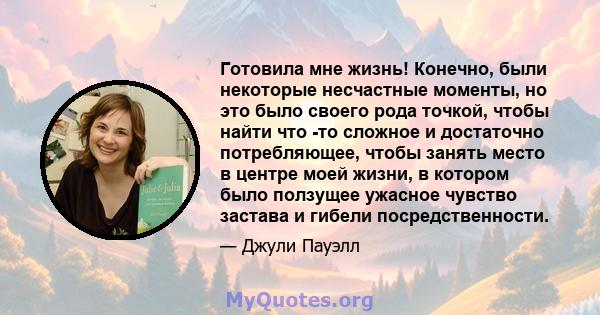 Готовила мне жизнь! Конечно, были некоторые несчастные моменты, но это было своего рода точкой, чтобы найти что -то сложное и достаточно потребляющее, чтобы занять место в центре моей жизни, в котором было ползущее ужасное чувство застава и гибели посредственности.

— Джули Пауэлл

Julie & Julia

MyQuotes.org